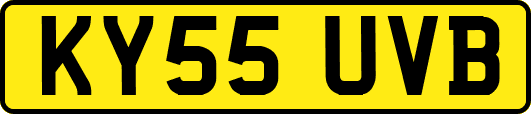 KY55 UVB